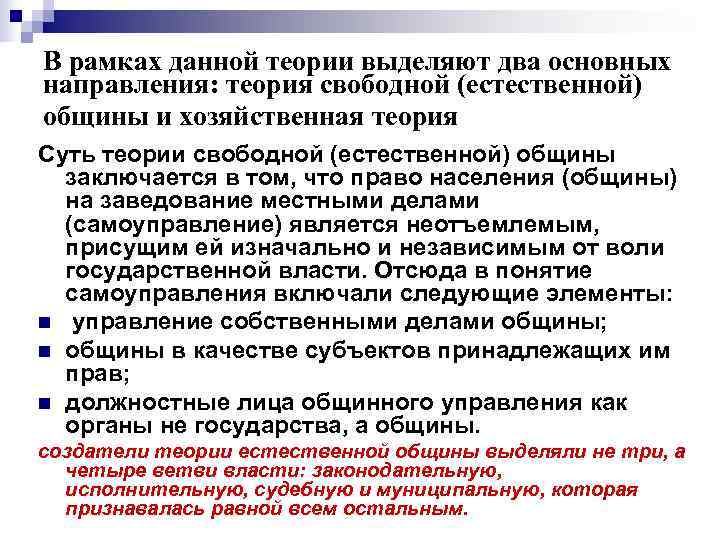 В рамках данной теории выделяют два основных направления: теория свободной (естественной) общины и хозяйственная теория

Суть теории свободной (естественной) общины заключается в том, что право населения (общины) на заведование местными делами (самоуправление) является неотъемлемым, присущим ей изначально и независимым от воли государственной власти. Отсюда в понятие самоуправления включали следующие элементы:

• управление собственными делами общины;
• общины в качестве субъектов принадлежащих им прав;
• должностные лица общинного управления как органы не государства, а общины.

создатели теории естественной общины выделяли не три, а четыре ветви власти: законодательную, исполнительную, судебную и муниципальную, которая признавалась равной всем остальным.